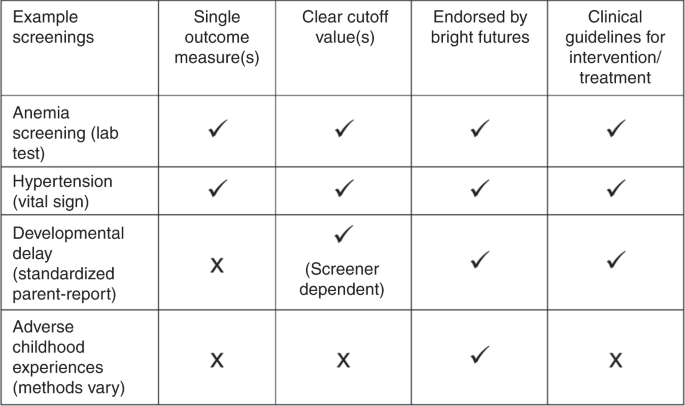 | Example screenings | Single outcome measure(s) | Clear cutoff value(s) | Endorsed by bright futures | Clinical guidelines for intervention/ treatment |
|---|---|---|---|---|
| Anemia screening (lab test) | ✓ | ✓ | ✓ | ✓ |
| Hypertension (vital sign) | ✓ | ✓ | ✓ | ✓ |
| Developmental delay (standardized parent-report) | X | ✓ (Screener dependent) | ✓ | ✓ |
| Adverse childhood experiences (methods vary) | X | X | ✓ | X |